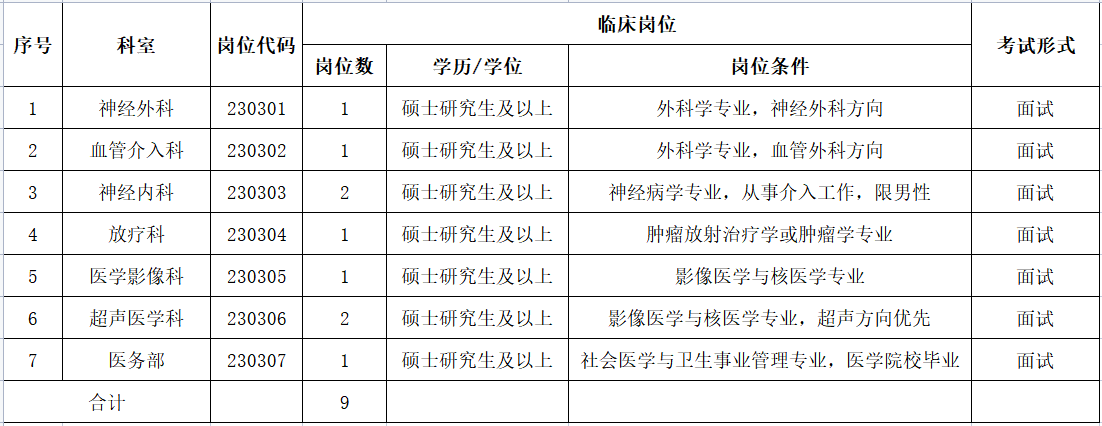 | 序号 | 科室 | 岗位代码 | 临床岗位 | | | 考试形式 |
|---|---|---|---|---|---|---|
| | | | 岗位数 | 学历/学位 | 岗位条件 | |
| 1 | 神经外科 | 230301 | 1 | 硕士研究生及以上 | 外科学专业，神经外科方向 | 面试 |
| 2 | 血管介入科 | 230302 | 1 | 硕士研究生及以上 | 外科学专业，血管外科方向 | 面试 |
| 3 | 神经内科 | 230303 | 2 | 硕士研究生及以上 | 神经病学专业，从事介入工作，限男性 | 面试 |
| 4 | 放疗科 | 230304 | 1 | 硕士研究生及以上 | 肿瘤放射治疗学或肿瘤学专业 | 面试 |
| 5 | 医学影像科 | 230305 | 1 | 硕士研究生及以上 | 影像医学与核医学专业 | 面试 |
| 6 | 超声医学科 | 230306 | 2 | 硕士研究生及以上 | 影像医学与核医学专业，超声方向优先 | 面试 |
| 7 | 医务部 | 230307 | 1 | 硕士研究生及以上 | 社会医学与卫生事业管理专业，医学院校毕业 | 面试 |
| 合计 | | | 9 | | | |